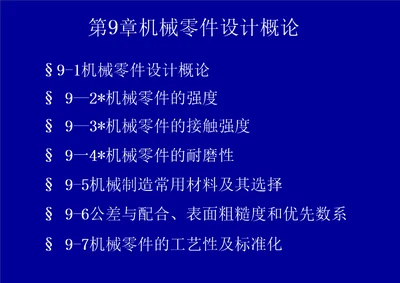 第9章机械零件设计概论

§9-1机械零件设计概论

§ 9—2*机械零件的强度

§ 9—3*机械零件的接触强度

§ 9—4*机械零件的耐磨性

§ 9-5机械制造常用材料及其选择

§ 9-6公差与配合、表面粗糙度和优先数系

§ 9-7机械零件的工艺性及标准化